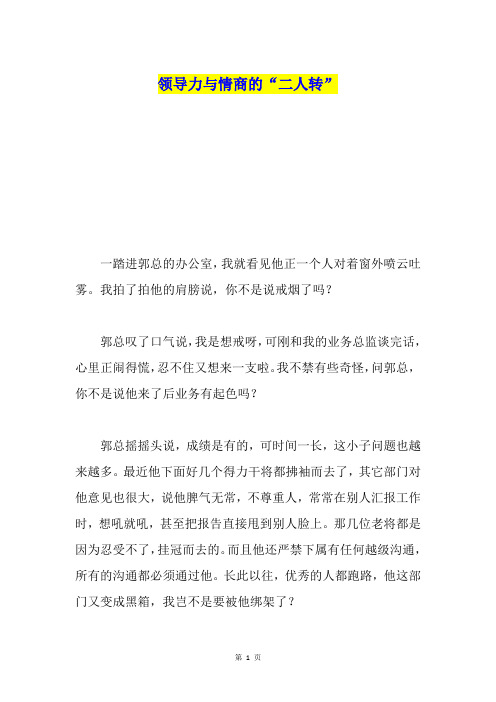 领导力与情商的“二人转”

一踏进郭总的办公室，我就看见他正一个人对着窗外喷云吐雾。我拍了拍他的肩膀说，你不是说戒烟了吗？

郭总叹了口气说，我是想戒呀，可刚和我的业务总监谈完话，心里正闹得慌，忍不住又想来一支啦。我不禁有些奇怪，问郭总，你不是说他来了后业务有起色吗？

郭总摇摇头说，成绩是有的，可时间一长，这小子问题也越来越多。最近他下面好几个得力干将都拂袖而去了，其它部门对他意见也很大，说他脾气无常，不尊重人，常常在别人汇报工作时，想吼就吼，甚至把报告直接甩到别人脸上。那几位老将都是因为忍受不了，挂冠而去的。而且他还严禁下属有任何越级沟通，所有的沟通都必须通过他。长此以往，优秀的人都跑路，他这部门又变成黑箱，我岂不是要被他绑架了？

第 1 页